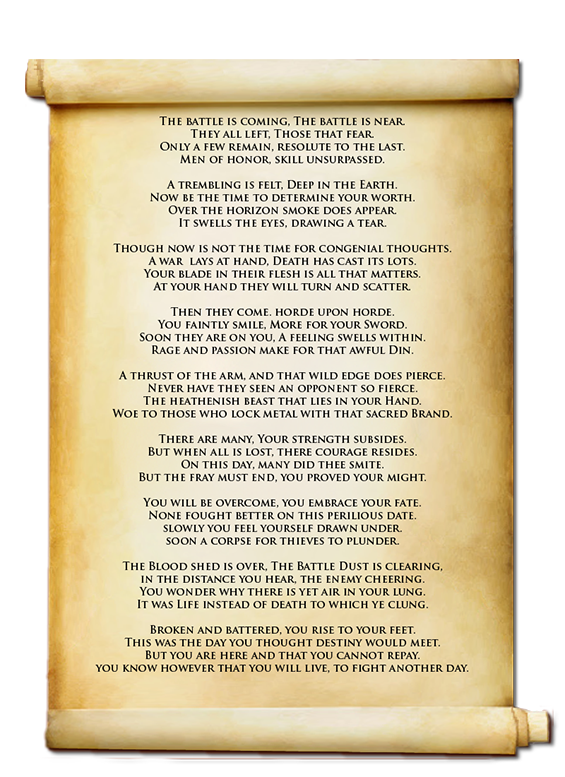 The battle is coming, The battle is near.
They all left, Those that fear.
Only a few remain, resolute to the last.
Men of honor, skill unsurpassed.

A trembling is felt, Deep in the Earth.
Now be the time to determine your worth.
Over the horizon smoke does appear.
It swells the eyes, drawing a tear.

Though now is not the time for congenial thoughts.
A war lays at hand, Death has cast its lots.
Your blade in their flesh is all that matters.
At your hand they will turn and scatter.

Then they come. horde upon horde.
You faintly smile, More for your Sword.
Soon they are on you, A feeling swells within.
Rage and passion make for that awful Din.

A thrust of the arm, and that wild edge does pierce.
Never have they seen an opponent so fierce.
The heathenish beast that lies in your Hand.
Woe to those who lock metal with that sacred Brand.

There are many, Your strength subsides.
But when all is lost, there courage resides.
On this day, many did thee smite.
But the fray must end, you proved your might.

You will be overcome, you embrace your fate.
None fought better on this perilious date.
slowly you feel yourself drawn under.
soon a corpse for thieves to plunder.

The Blood shed is over, The Battle Dust is clearing,
in the distance you hear, the enemy cheering.
You wonder why there is yet air in your lung.
It was Life instead of death to which ye clung.

Broken and battered, you rise to your feet.
This was the day you thought destiny would meet.
But you are here and that you cannot repay.
you know however that you will live, to fight another day.